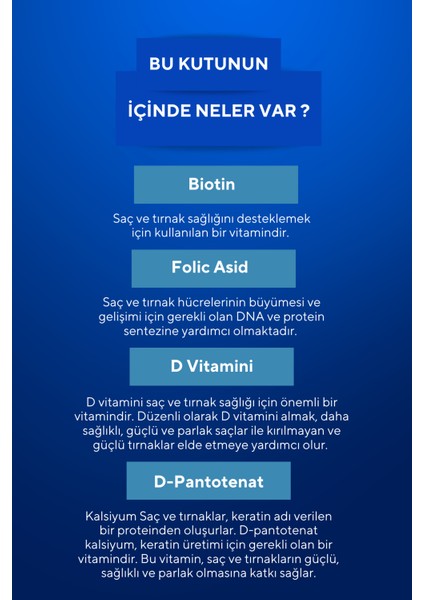 BU KUTUNUN

İÇİNDE NELER VAR ?

Biotin

Saç ve tırnak sağlığını desteklemek için kullanılan bir vitamindir.

Folic Asid

Saç ve tırnak hücrelerinin büyümesi ve gelişimi için gerekli olan DNA ve protein sentezine yardımcı olmaktadır.

D Vitamini

D vitamini saç ve tırnak sağlığı için önemli bir vitamindir. Düzenli olarak D vitamini almak, daha sağlıklı, güçlü ve parlak saçlar ile kırılmayan ve güçlü tırnaklar elde etmeye yardımcı olur.

D-Pantotenat

Kalsiyum Saç ve tırnaklar, keratin adı verilen bir proteinden oluşurlar. D-pantotenat kalsiyum, keratin üretimi için gerekli olan bir vitamindir. Bu vitamin, saç ve tırnakların güçlü, sağlıklı ve parlak olmasına katkı sağlar.